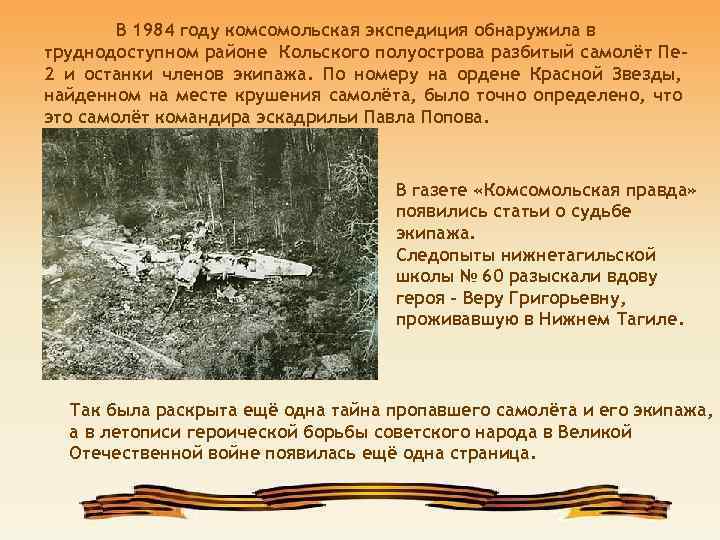 В 1984 году комсомольская экспедиция обнаружила в труднодоступном районе Кольского полуострова разбитый самолёт Пе-2 и останки членов экипажа. По номеру на ордене Красной Звезды, найденном на месте крушения самолёта, было точно определено, что это самолёт командира эскадрильи Павла Попова.

В газете «Комсомольская правда» появились статьи о судьбе экипажа.
Следопыты нижнетагильской школы № 60 разыскали вдову героя - Веру Григорьевну, проживавшую в Нижнем Тагиле.

Так была раскрыта ещё одна тайна пропавшего самолёта и его экипажа, а в летописи героической борьбы советского народа в Великой Отечественной войне появилась ещё одна страница.